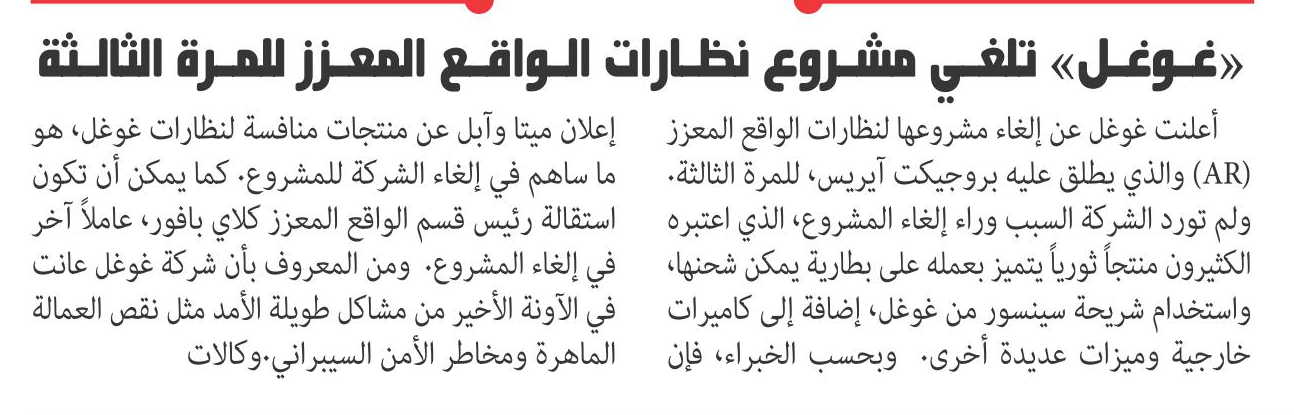 «غوغل» تلغي مشروع نظارات الواقع المعزز للمرة الثالثة

أعلنت غوغل عن إلغاء مشروعها لنظارات الواقع المعزز (AR) والذي يطلق عليه بروجيكت آيريس، للمرة الثالثة. ولم تورد الشركة السبب وراء إلغاء المشروع، الذي اعتبره الكثيرون منتجاً ثورياً يتميز بعمله على بطارية يمكن شحنها، واستخدام شريحة سينسور من غوغل، إضافة إلى كاميرات خارجية وميزات عديدة أخرى. وبحسب الخبراء، فإن إعلان ميتا وآبل عن منتجات منافسة لنظارات غوغل، هو ما ساهم في إلغاء الشركة للمشروع. كما يمكن أن تكون استقالة رئيس قسم الواقع المعزز كلاي بافور، عاملاً آخر في إلغاء المشروع. ومن المعروف بأن شركة غوغل عانت في الآونة الأخير من مشاكل طويلة الأمد مثل نقص العمالة الماهرة ومخاطر الأمن السيبراني.وكالات